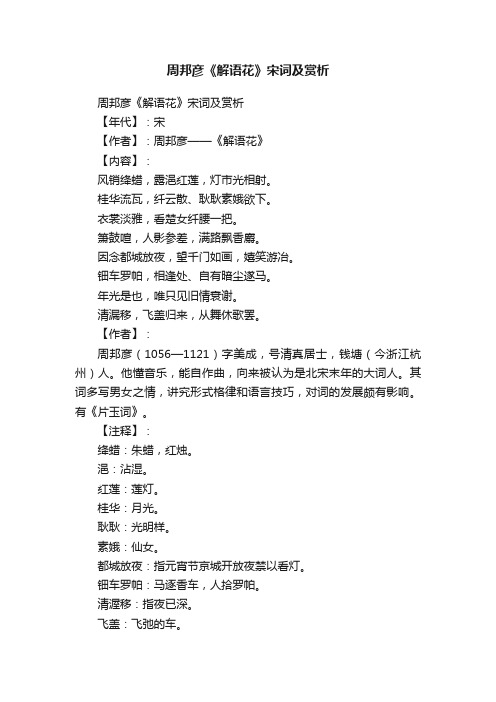 周邦彦《解语花》宋词及赏析

周邦彦《解语花》宋词及赏析

【年代】：宋

【作者】：周邦彦——《解语花》

【内容】：

风销绛蜡，露浥红莲，灯市光相射。

桂华流瓦，纤云散、耿耿素娥欲下。

衣裳淡雅，看楚女纤腰一把。

箫鼓喧，人影参差，满路飘香麝。

因念都城放夜，望千门如画，嬉笑游冶。

钿车罗帕，相逢处、自有暗尘逐马。

年光是也，唯只见旧情衰谢。

清漏移，飞盖归来，从舞休歌罢。

【作者】：

周邦彦（1056—1121）字美成，号清真居士，钱塘（今浙江杭州）人。他懂音乐，能自作曲，向来被认为是北宋末年的大词人。其词多写男女之情，讲究形式格律和语言技巧，对词的发展颇有影响。有《片玉词》。

【注释】：

绛蜡：朱蜡，红烛。

浥：沾湿。

红莲：莲灯。

桂华：月光。

耿耿：光明样。

素娥：仙女。

都城放夜：指元宵节京城开放夜禁以看灯。

钿车罗帕：马逐香车，人拾罗帕。

清漏移：指夜已深。

飞盖：飞驰的车。